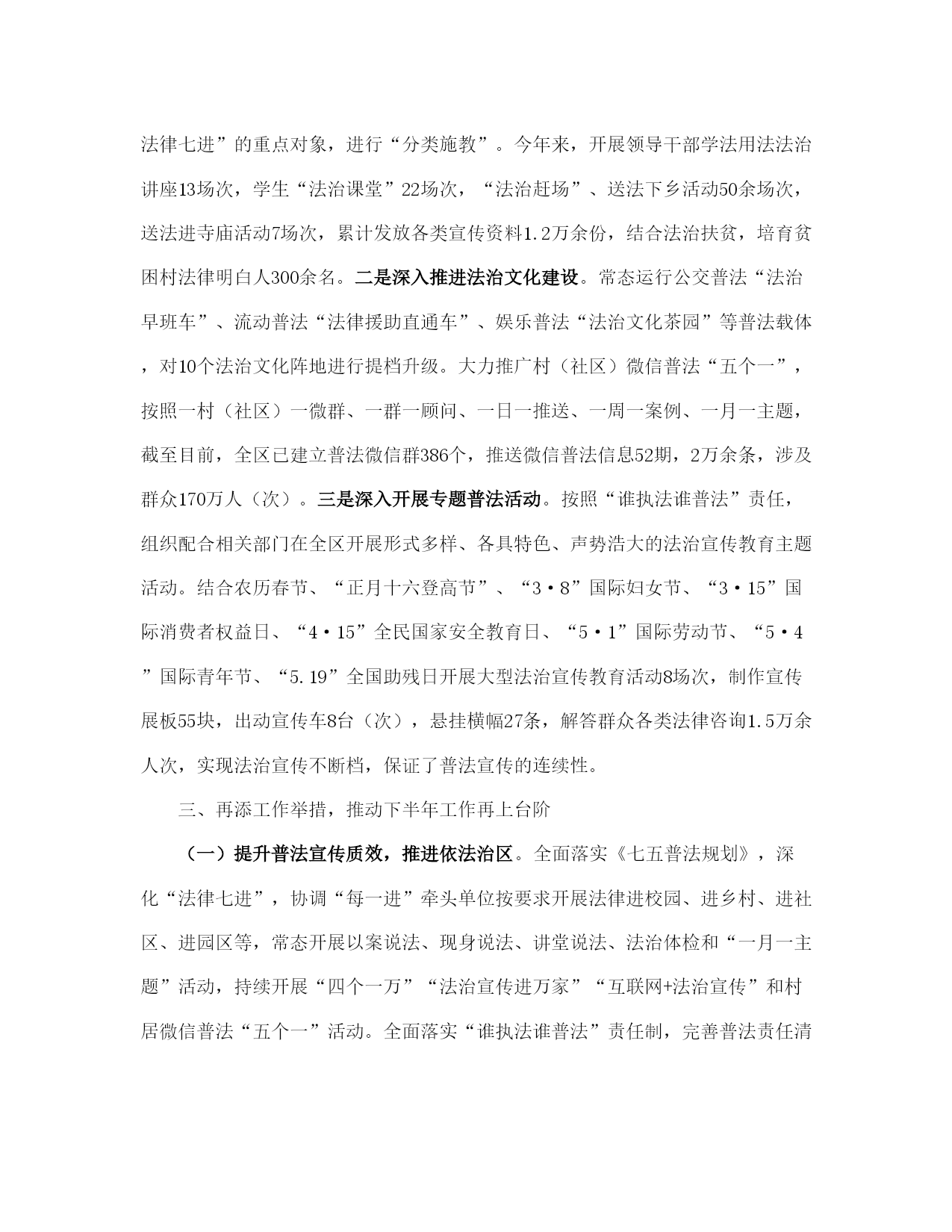 法律七进”的重点对象，进行“分类施教”。今年来，开展领导干部学法用法法治讲座13场次，学生“法治课堂”22场次，“法治赶场”、送法下乡活动50余场次，送法进寺庙活动7场次，累计发放各类宣传资料1.2万余份，结合法治扶贫，培育贫困村法律明白人300余名。二是深入推进法治文化建设。常态运行公交普法“法治早班车”、流动普法“法律援助直通车”、娱乐普法“法治文化茶园”等普法载体，对10个法治文化阵地进行提档升级。大力推广村（社区）微信普法“五个一”，按照一村（社区）一微群、一群一顾问、一日一推送、一周一案例、一月一主题，截至目前，全区已建立普法微信群386个，推送微信普法信息52期，2万余条，涉及群众170万人（次）。三是深入开展专题普法活动。按照“谁执法谁普法”责任，组织配合相关部门在全区开展形式多样、各具特色、声势浩大的法治宣传教育主题活动。结合农历春节、“正月十六登高节”、“3·8”国际妇女节、“3·15”国际消费者权益日、“4·15”全民国家安全教育日、“5·1”国际劳动节、“5·4”国际青年节、“5.19”全国助残日开展大型法治宣传教育活动8场次，制作宣传展板55块，出动宣传车8台（次），悬挂横幅27条，解答群众各类法律咨询1.5万余人次，实现法治宣传不断档，保证了普法宣传的连续性。

三、再添工作举措，推动下半年工作再上台阶

（一）提升普法宣传质效，推进依法治区。全面落实《七五普法规划》，深化“法律七进”，协调“每一进”牵头单位按要求开展法律进校园、进乡村、进社区、进园区等，常态开展以案说法、现身说法、讲堂说法、法治体检和“一月一主题”活动，持续开展“四个一万”“法治宣传进万家”“互联网+法治宣传”和村居微信普法“五个一”活动。全面落实“谁执法谁普法”责任制，完善普法责任清